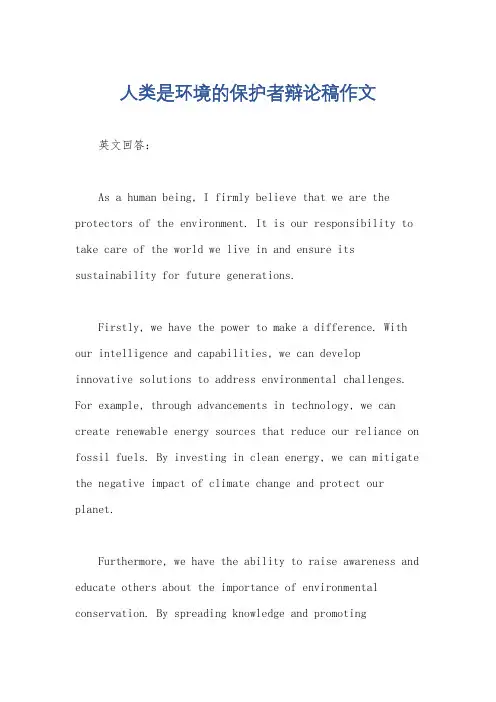 人类是环境的保护者辩论稿作文

英文回答：

As a human being, I firmly believe that we are the protectors of the environment. It is our responsibility to take care of the world we live in and ensure its sustainability for future generations.

Firstly, we have the power to make a difference. With our intelligence and capabilities, we can develop innovative solutions to address environmental challenges. For example, through advancements in technology, we can create renewable energy sources that reduce our reliance on fossil fuels. By investing in clean energy, we can mitigate the negative impact of climate change and protect our planet.

Furthermore, we have the ability to raise awareness and educate others about the importance of environmental conservation. By spreading knowledge and promoting